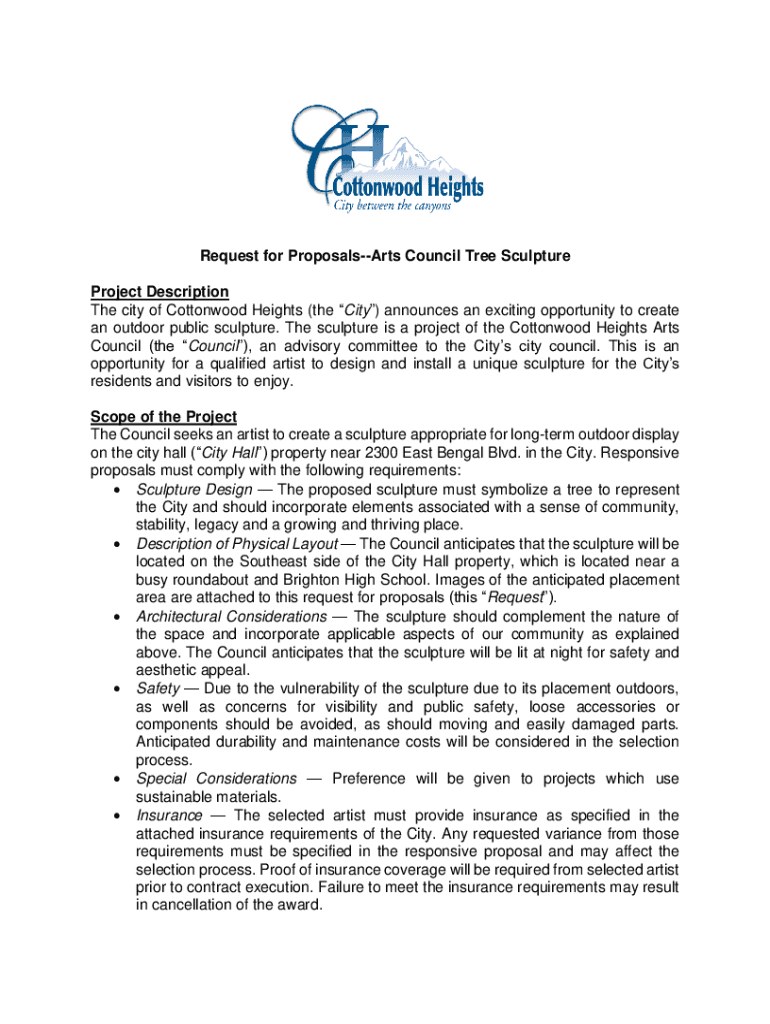 CH
Cottonwood Heights
City between the canyons

Request for Proposals--Arts Council Tree Sculpture

Project Description
The city of Cottonwood Heights (the "City") announces an exciting opportunity to create an outdoor public sculpture. The sculpture is a project of the Cottonwood Heights Arts Council (the "Council"), an advisory committee to the City's city council. This is an opportunity for a qualified artist to design and install a unique sculpture for the City's residents and visitors to enjoy.

Scope of the Project
The Council seeks an artist to create a sculpture appropriate for long-term outdoor display on the city hall ("City Hall") property near 2300 East Bengal Blvd. in the City. Responsive proposals must comply with the following requirements:
• Sculpture Design — The proposed sculpture must symbolize a tree to represent the City and should incorporate elements associated with a sense of community, stability, legacy and a growing and thriving place.
• Description of Physical Layout — The Council anticipates that the sculpture will be located on the Southeast side of the City Hall property, which is located near a busy roundabout and Brighton High School. Images of the anticipated placement area are attached to this request for proposals (this "Request").
• Architectural Considerations — The sculpture should complement the nature of the space and incorporate applicable aspects of our community as explained above. The Council anticipates that the sculpture will be lit at night for safety and aesthetic appeal.
• Safety — Due to the vulnerability of the sculpture due to its placement outdoors, as well as concerns for visibility and public safety, loose accessories or components should be avoided, as should moving and easily damaged parts. Anticipated durability and maintenance costs will be considered in the selection process.
• Special Considerations — Preference will be given to projects which use sustainable materials.
• Insurance — The selected artist must provide insurance as specified in the attached insurance requirements of the City. Any requested variance from those requirements must be specified in the responsive proposal and may affect the selection process. Proof of insurance coverage will be required from selected artist prior to contract execution. Failure to meet the insurance requirements may result in cancellation of the award.